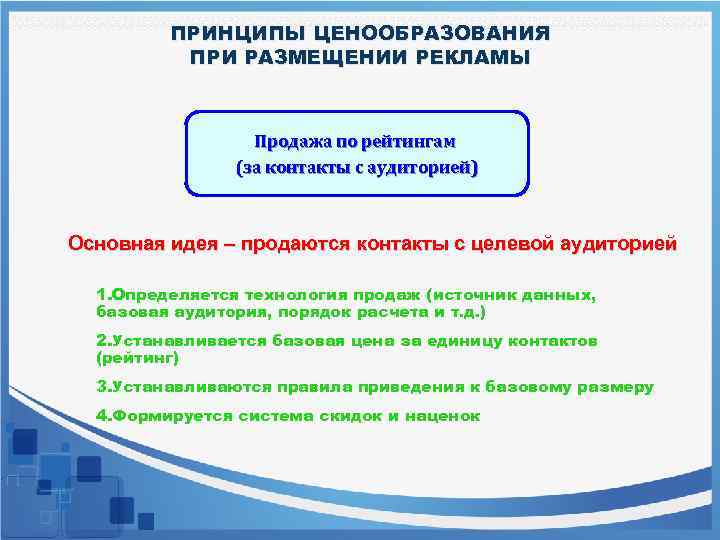 ПРИНЦИПЫ ЦЕНООБРАЗОВАНИЯ ПРИ РАЗМЕЩЕНИИ РЕКЛАМЫ

Продажа по рейтингам
(за контакты с аудиторией)

Основная идея – продаются контакты с целевой аудиторией

1.Определяется технология продаж (источник данных, базовая аудитория, порядок расчета и т.д.)

2.Устанавливается базовая цена за единицу контактов (рейтинг)

3.Устанавливаются правила приведения к базовому размеру

4.Формируется система скидок и наценок